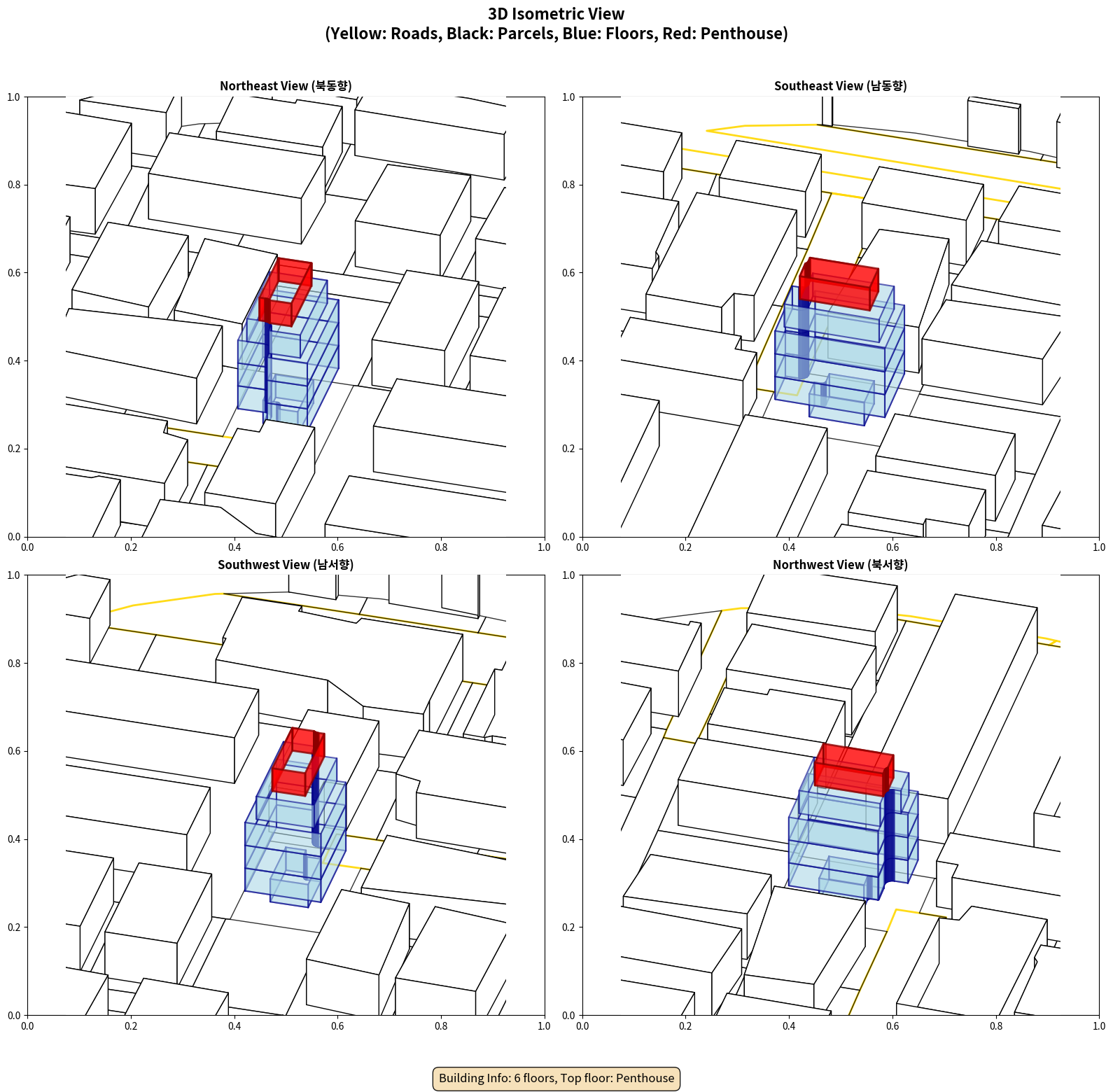 3D Isometric View
(Yellow: Roads, Black: Parcels, Blue: Floors, Red: Penthouse)

Northeast View (북동향)

1.0
0.8
0.6
0.4
0.2
0.0
0.0 0.2 0.4 0.6 0.8 1.0

Southeast View (남동향)

1.0
0.8
0.6
0.4
0.2
0.0
0.0 0.2 0.4 0.6 0.8 1.0

Southwest View (남서향)

1.0
0.8
0.6
0.4
0.2
0.0
0.0 0.2 0.4 0.6 0.8 1.0

Northwest View (북서향)

1.0
0.8
0.6
0.4
0.2
0.0
0.0 0.2 0.4 0.6 0.8 1.0

Building Info: 6 floors, Top floor: Penthouse